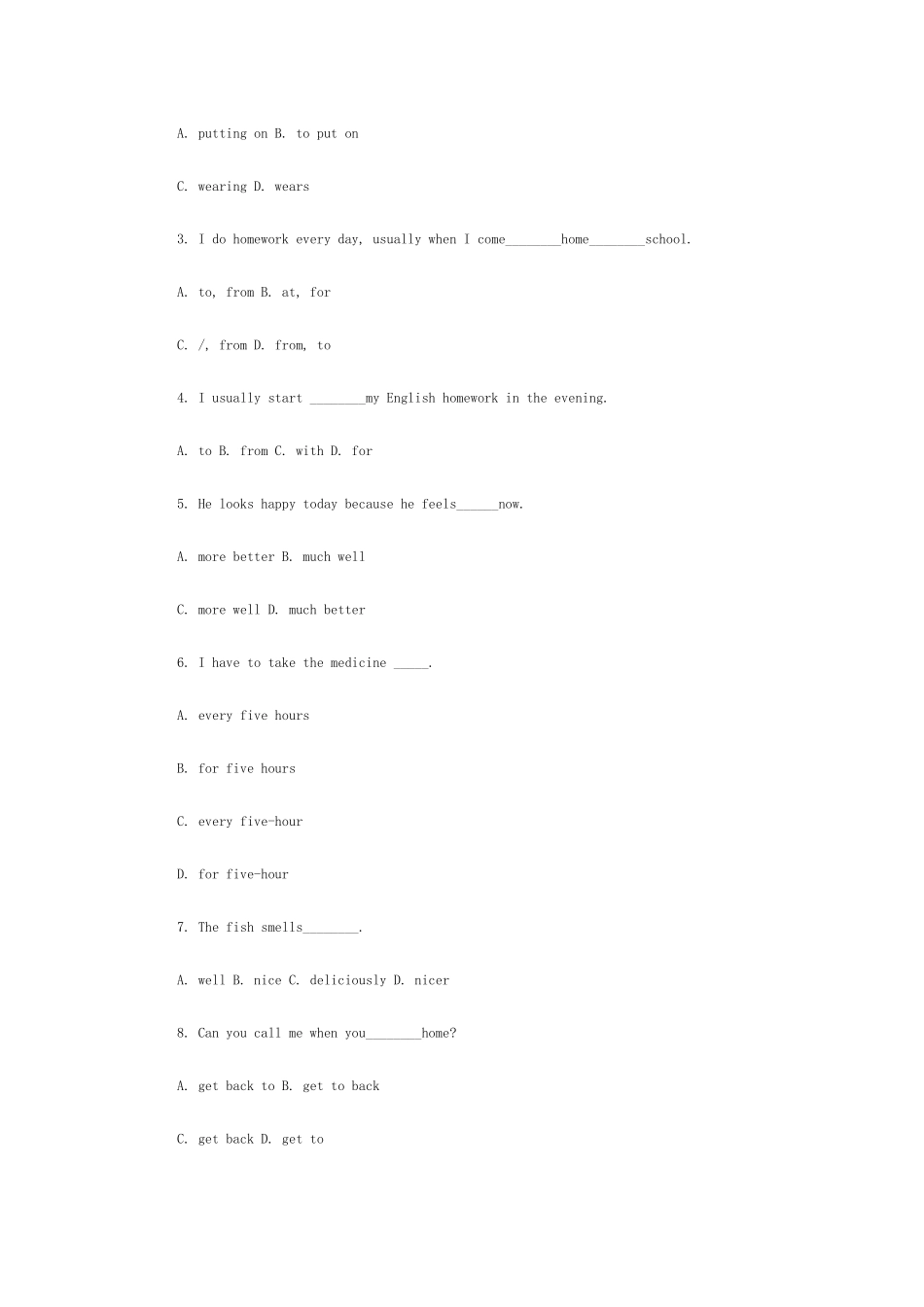 A. putting on B. to put on

C. wearing D. wears

3. I do homework every day, usually when I come____home____school.

A. to, from B. at, for

C. /, from D. from, to

4. I usually start ____my English homework in the evening.

A. to B. from C. with D. for

5. He looks happy today because he feels____now.

A. more better B. much well

C. more well D. much better

6. I have to take the medicine ____.

A. every five hours

B. for five hours

C. every five-hour

D. for five-hour

7. The fish smells____.

A. well B. nice C. deliciously D. nicer

8. Can you call me when you____home?

A. get back to B. get to back

C. get back D. get to